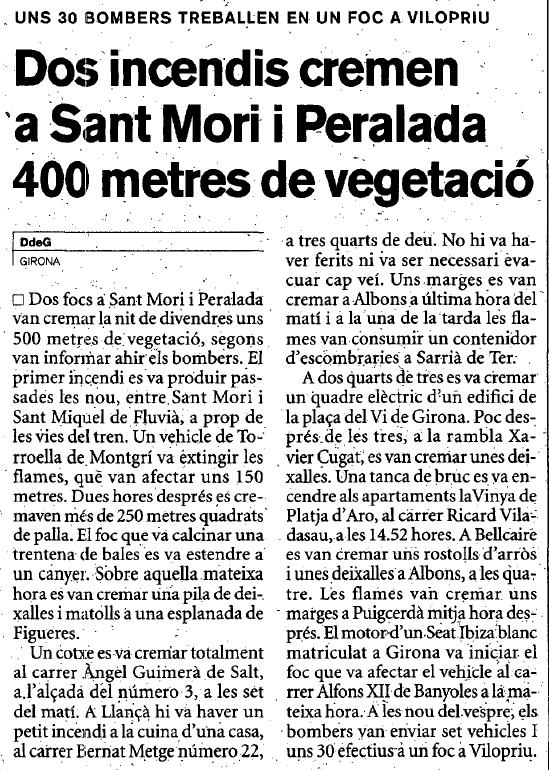 UNS 30 BOMBERS TREBALLEN EN UN FOC A VILOPRIU

Dos incendis cremen a Sant Mori i Peralada 400 metres de vegetació

DdeG
GIRONA

□ Dos focs a Sant Mori i Peralada van cremar la nit de divendres uns 500 metres de vegetació, segons van informar ahir els bombers. El primer incendi es va produir passades les nou, entre Sant Mori i Sant Miquel de Fluvià, a prop de les vies del tren. Un vehicle de Torroella de Montgrí va extingir les flames, que van afectar uns 150 metres. Dues hores després es cremaven més de 250 metres quadrats de palla. El foc que va calcinar una trentena de bales es va estendre a un canyer. Sobre aquella mateixa hora es van cremar una pila de deixalles i matolls a una esplanada de Figueres.

Un cotxe es va cremar totalment al carrer Àngel Guimerà de Salt, a l'alçada del número 3, a les set del matí. A Llançà hi va haver un petit incendi a la cuina d'una casa, al carrer Bernat Metge número 22, a tres quarts de deu. No hi va haver ferits ni va ser necessari evacuar cap veí. Uns marges es van cremar a Albons a última hora del matí i a la una de la tarda les flames van consumir un contenidor d'escombraries a Sarrià de Ter.

A dos quarts de tres es va cremar un quadre elèctric d'un edifici de la plaça del Vi de Girona. Poc després de les tres, a la rambla Xavier Cugat, es van cremar unes deixalles. Una tanca de bruc es va encendre als apartaments la Vinya de Platja d'Aro, al carrer Ricard Viladasau, a les 14.52 hores. A Bellcaire es van cremar uns rostolls d'arròs i unes deixalles a Albons, a les quatre. Les flames van cremar uns marges a Puigcerdà mitja hora després. El motor d'un Seat Ibiza blanc matriculat a Girona va iniciar el foc que va afectar el vehicle al carrer Alfons XII de Banyoles a la mateixa hora. A les nou del vespre, els bombers van enviar set vehicles I uns 30 efectius a un foc a Vilopriu.